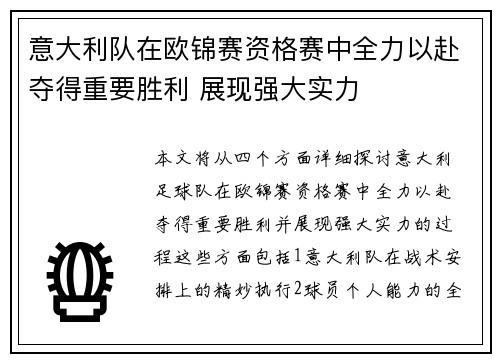 意大利队在欧锦赛资格赛中全力以赴夺得重要胜利 展现强大实力

本文将从四个方面详细探讨意大利足球队在欧锦赛资格赛中全力以赴夺得重要胜利并展现强大实力的过程这些方面包括1意大利队在战术安排上的精妙执行2球员个人能力的全